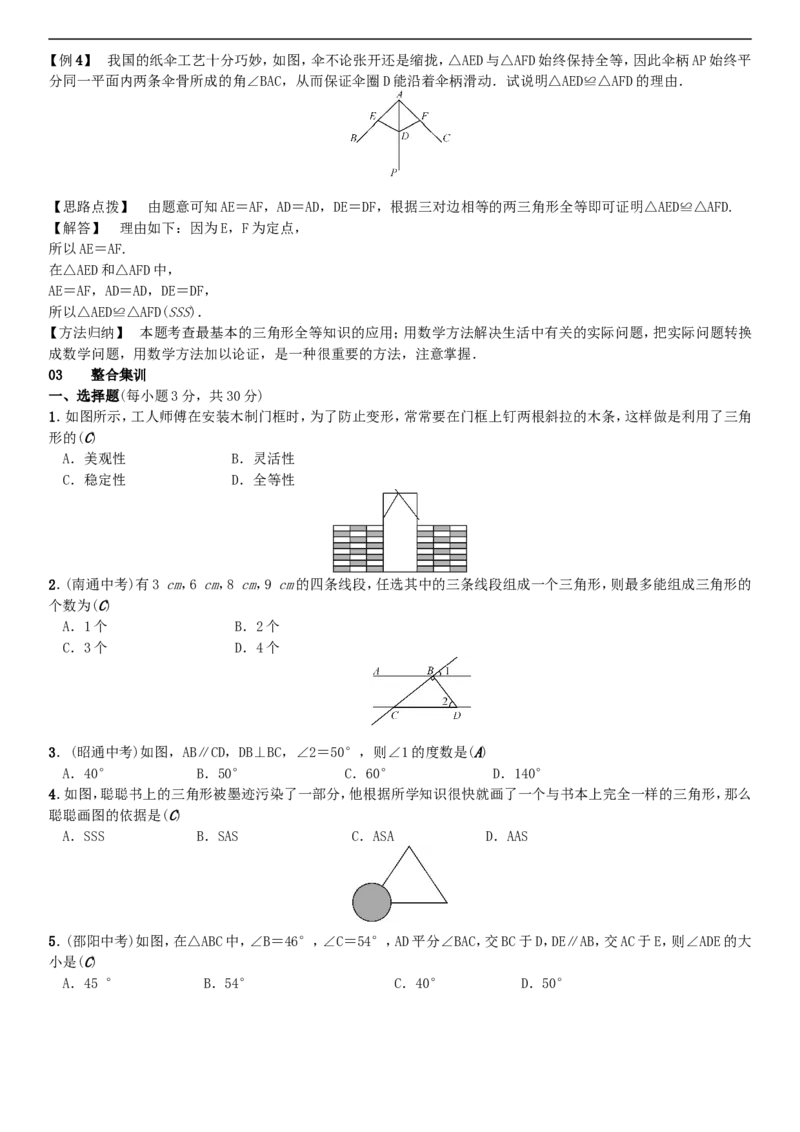 【例4】 我国的纸伞工艺十分巧妙，如图，伞不论张开还是缩拢，△AED与△AFD始终保持全等，因此伞柄AP始终平分同一平面内两条伞骨所成的角∠BAC，从而保证伞圈D能沿着伞柄滑动．试说明△AED≌△AFD的理由．

A
E
F
B
D
C
P

【思路点拨】 由题意可知AE＝AF，AD＝AD，DE＝DF，根据三对边相等的两三角形全等即可证明△AED≌△AFD.

【解答】 理由如下：因为E，F为定点，
所以AE＝AF.
在△AED和△AFD中，
AE＝AF，AD＝AD，DE＝DF，
所以△AED≌△AFD(SSS)．

【方法归纳】 本题考查最基本的三角形全等知识的应用；用数学方法解决生活中有关的实际问题，把实际问题转换成数学问题，用数学方法加以论证，是一种很重要的方法，注意掌握．

03 整合集训

一、选择题(每小题3分，共30分)

1．如图所示，工人师傅在安装木制门框时，为了防止变形，常常要在门框上钉两根斜拉的木条，这样做是利用了三角形的(C)
A．美观性 B．灵活性
C．稳定性 D．全等性

2．(南通中考)有3 cm，6 cm，8 cm，9 cm的四条线段，任选其中的三条线段组成一个三角形，则最多能组成三角形的个数为(C)
A．1个 B．2个
C．3个 D．4个

A
B
1
2
C
D

3．(昭通中考)如图，AB∥CD，DB⊥BC，∠2＝50°，则∠1的度数是(A)
A．40° B．50° C．60° D．140°

4．如图，聪聪书上的三角形被墨迹污染了一部分，他根据所学知识很快就画了一个与书本上完全一样的三角形，那么聪聪画图的依据是(C)
A．SSS B．SAS C．ASA D．AAS

5．(邵阳中考)如图，在△ABC中，∠B＝46°，∠C＝54°，AD平分∠BAC，交BC于D，DE∥AB，交AC于E，则∠ADE的大小是(C)
A．45 ° B．54° C．40° D．50°